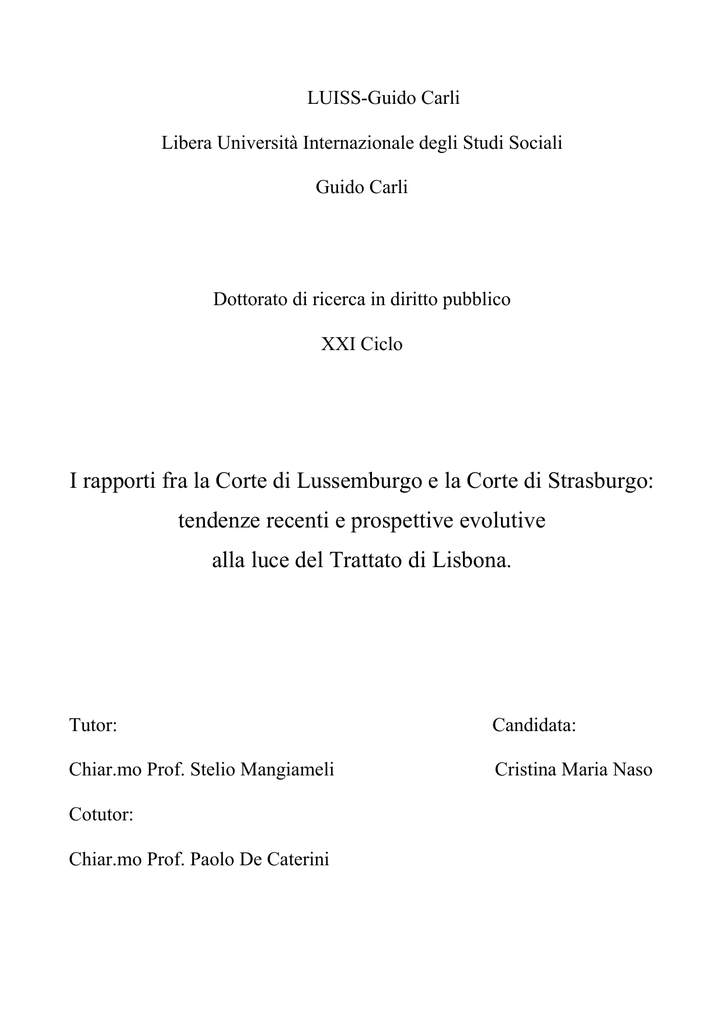 LUISS-Guido Carli

Libera Università Internazionale degli Studi Sociali

Guido Carli

Dottorato di ricerca in diritto pubblico

XXI Ciclo

I rapporti fra la Corte di Lussemburgo e la Corte di Strasburgo: tendenze recenti e prospettive evolutive alla luce del Trattato di Lisbona.

Tutor:

Chiar.mo Prof. Stelio Mangiameli

Cotutor:

Chiar.mo Prof. Paolo De Caterini

Candidata:

Cristina Maria Naso